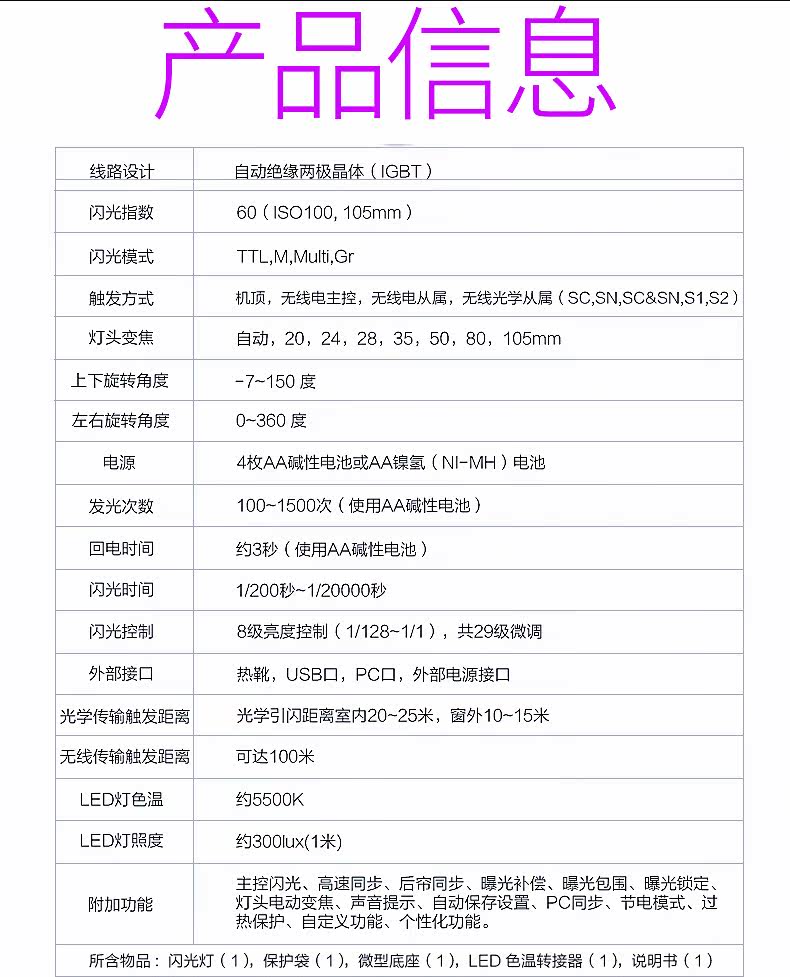 产品信息

| 线路设计 | 自动绝缘两极晶体（IGBT） |
|---|---|
| 闪光指数 | 60（ISO100, 105mm） |
| 闪光模式 | TTL,M,Multi,Gr |
| 触发方式 | 机顶，无线电主控，无线电从属，无线光学从属（SC,SN,SC&SN,S1,S2） |
| 灯头变焦 | 自动，20，24，28，35，50，80，105mm |
| 上下旋转角度 | -7~150度 |
| 左右旋转角度 | 0~360度 |
| 电源 | 4枚AA碱性电池或AA镍氢（NI-MH）电池 |
| 发光次数 | 100~1500次（使用AA碱性电池） |
| 回电时间 | 约3秒（使用AA碱性电池） |
| 闪光时间 | 1/200秒~1/20000秒 |
| 闪光控制 | 8级亮度控制（1/128~1/1），共29级微调 |
| 外部接口 | 热靴，USB口，PC口，外部电源接口 |
| 光学传输触发距离 | 光学引闪距离室内20~25米，窗外10~15米 |
| 无线传输触发距离 | 可达100米 |
| LED灯色温 | 约5500K |
| LED灯照度 | 约300lux(1米) |
| 附加功能 | 主控闪光、高速同步、后帘同步、曝光补偿、曝光包围、曝光锁定、灯头电动变焦、声音提示、自动保存设置、PC同步、节电模式、过热保护、自定义功能、个性化功能。 |
| 所含物品：闪光灯（1），保护袋（1），微型底座（1），LED色温转接器（1），说明书（1） | |